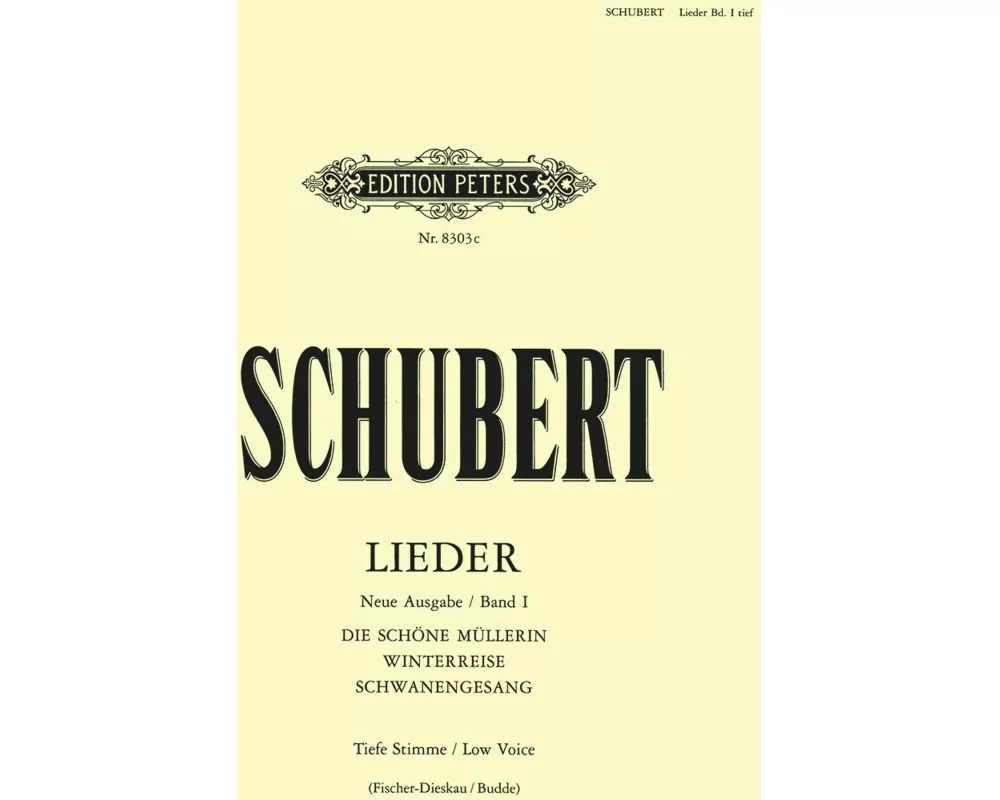 SCHUBERT Lieder Bd. I tief

EDITION PETERS

Nr. 8303c

SCHUBERT

LIEDER

Neue Ausgabe / Band I

DIE SCHÖNE MÜLLERIN
WINTERREISE
SCHWANENGESANG

Tiefe Stimme / Low Voice

(Fischer-Dieskau / Budde)